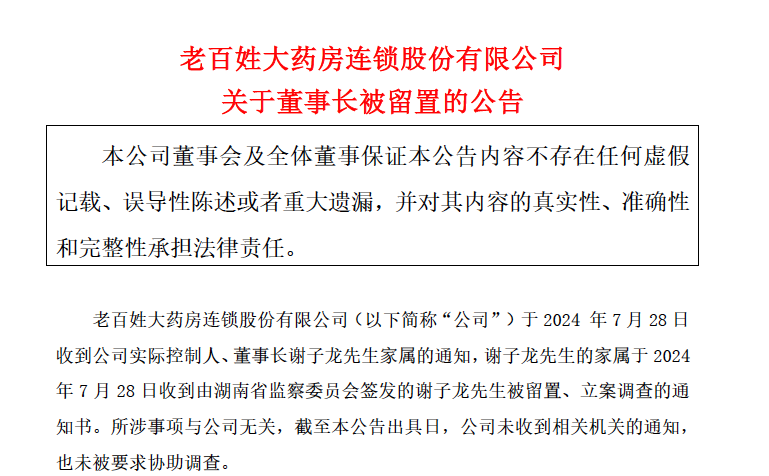 老百姓大药房连锁股份有限公司
关于董事长被留置的公告

本公司董事会及全体董事保证本公告内容不存在任何虚假记载、误导性陈述或者重大遗漏，并对其内容的真实性、准确性和完整性承担法律责任。

老百姓大药房连锁股份有限公司（以下简称“公司”）于 2024 年 7 月 28 日收到公司实际控制人、董事长谢子龙先生家属的通知，谢子龙先生的家属于 2024 年 7 月 28 日收到由湖南省监察委员会签发的谢子龙先生被留置、立案调查的通知书。所涉事项与公司无关，截至本公告出具日，公司未收到相关机关的通知，也未被要求协助调查。